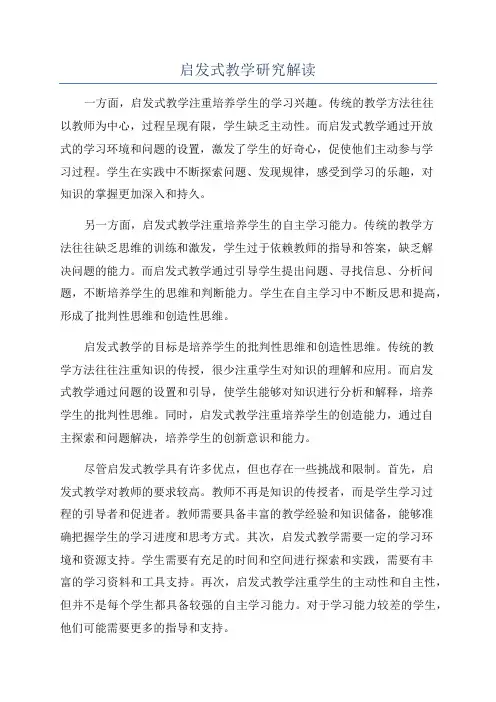 启发式教学研究解读

一方面，启发式教学注重培养学生的学习兴趣。传统的教学方法往往以教师为中心，过程呈现有限，学生缺乏主动性。而启发式教学通过开放式的学习环境和问题的设置，激发了学生的好奇心，促使他们主动参与学习过程。学生在实践中不断探索问题、发现规律，感受到学习的乐趣，对知识的掌握更加深入和持久。

另一方面，启发式教学注重培养学生的自主学习能力。传统的教学方法往往缺乏思维的训练和激发，学生过于依赖教师的指导和答案，缺乏解决问题的能力。而启发式教学通过引导学生提出问题、寻找信息、分析问题，不断培养学生的思维和判断能力。学生在自主学习中不断反思和提高，形成了批判性思维和创造性思维。

启发式教学的目标是培养学生的批判性思维和创造性思维。传统的教学方法往往注重知识的传授，很少注重学生对知识的理解和应用。而启发式教学通过问题的设置和引导，使学生能够对知识进行分析和解释，培养学生的批判性思维。同时，启发式教学注重培养学生的创造能力，通过自主探索和问题解决，培养学生的创新意识和能力。

尽管启发式教学具有许多优点，但也存在一些挑战和限制。首先，启发式教学对教师的要求较高。教师不再是知识的传授者，而是学生学习过程的引导者和促进者。教师需要具备丰富的教学经验和知识储备，能够准确把握学生的学习进度和思考方式。其次，启发式教学需要一定的学习环境和资源支持。学生需要有充足的时间和空间进行探索和实践，需要有丰富的学习资料和工具支持。再次，启发式教学注重学生的主动性和自主性，但并不是每个学生都具备较强的自主学习能力。对于学习能力较差的学生，他们可能需要更多的指导和支持。